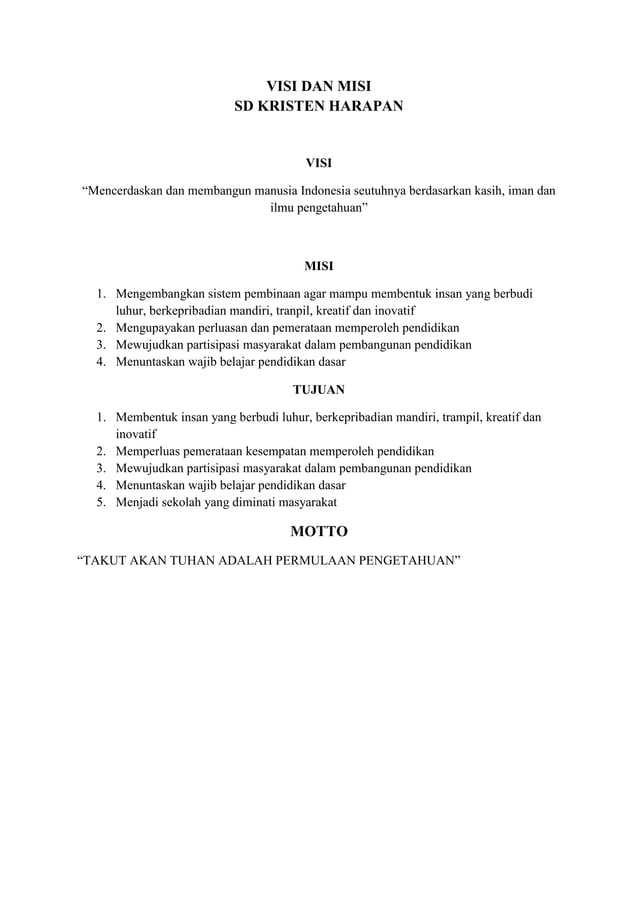 VISI DAN MISI
SD KRISTEN HARAPAN

VISI

“Mencerdaskan dan membangun manusia Indonesia seutuhnya berdasarkan kasih, iman dan ilmu pengetahuan”

MISI

1. Mengembangkan sistem pembinaan agar mampu membentuk insan yang berbudi luhur, berkepribadian mandiri, tranpil, kreatif dan inovatif
2. Mengupayakan perluasan dan pemerataan memperoleh pendidikan
3. Mewujudkan partisipasi masyarakat dalam pembangunan pendidikan
4. Menuntaskan wajib belajar pendidikan dasar

TUJUAN

1. Membentuk insan yang berbudi luhur, berkepribadian mandiri, trampil, kreatif dan inovatif
2. Memperluas pemerataan kesempatan memperoleh pendidikan
3. Mewujudkan partisipasi masyarakat dalam pembangunan pendidikan
4. Menuntaskan wajib belajar pendidikan dasar
5. Menjadi sekolah yang diminati masyarakat

MOTTO

“TAKUT AKAN TUHAN ADALAH PERMULAAN PENGETAHUAN”